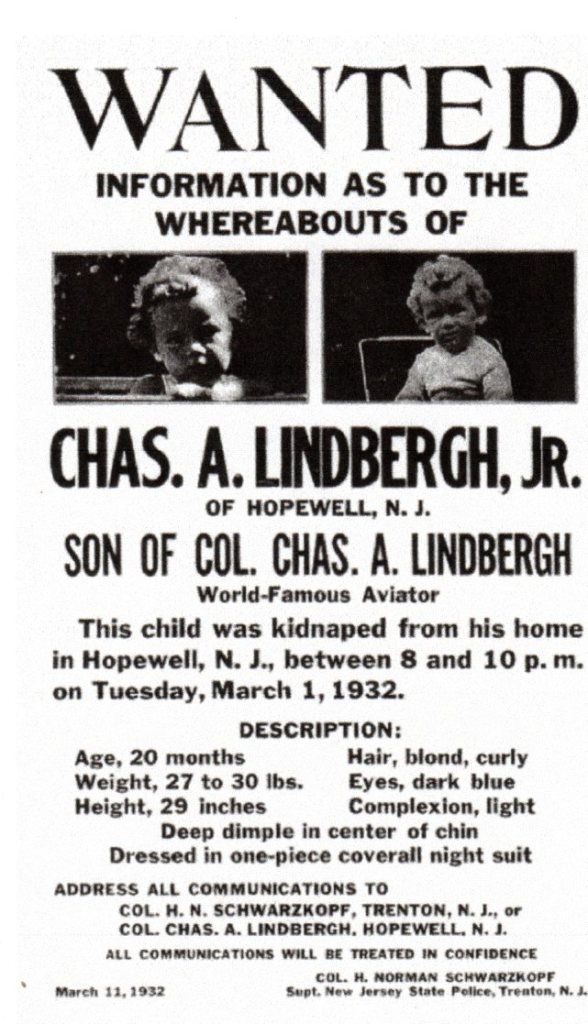 WANTED

INFORMATION AS TO THE WHEREABOUTS OF

CHAS. A. LINDBERGH, JR.

OF HOPEWELL, N. J.

SON OF COL. CHAS. A. LINDBERGH

World-Famous Aviator

This child was kidnaped from his home in Hopewell, N. J., between 8 and 10 p. m. on Tuesday, March 1, 1932.

DESCRIPTION:

Age, 20 months
Weight, 27 to 30 lbs.
Height, 29 inches

Hair, blond, curly
Eyes, dark blue
Complexion, light

Deep dimple in center of chin
Dressed in one-piece coverall night suit

ADDRESS ALL COMMUNICATIONS TO
COL. H. N. SCHWARZKOPF, TRENTON, N. J., or
COL. CHAS. A. LINDBERGH, HOPEWELL, N. J.

ALL COMMUNICATIONS WILL BE TREATED IN CONFIDENCE

March 11, 1932

COL. H. NORMAN SCHWARZKOPF
Supt. New Jersey State Police, Trenton, N. J.